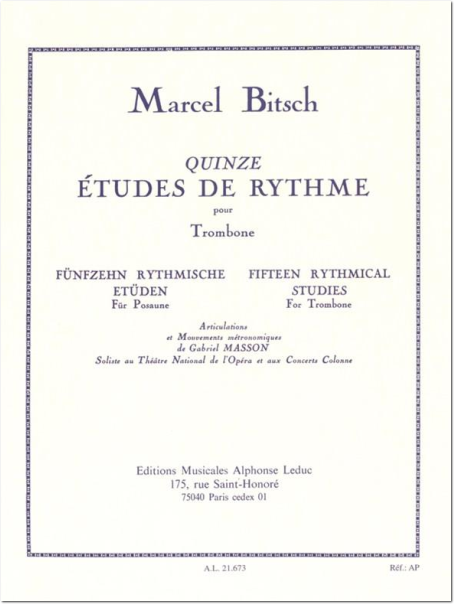 Marcel Bitsch

QUINZE
ÉTUDES DE RYTHME
pour
Trombone

FÜNFZEHN RYTHMISCHE
ETÜDEN
Für Posaune

FIFTEEN RYTHMICAL
STUDIES
For Trombone

Articulations
et Mouvements métronomiques
de Gabriel MASSON
Soliste au Théâtre National de l'Opéra et aux Concerts Colonne

Editions Musicales Alphonse Leduc
175, rue Saint-Honoré
75040 Paris cedex 01

A.L. 21.673

Réf.: AP